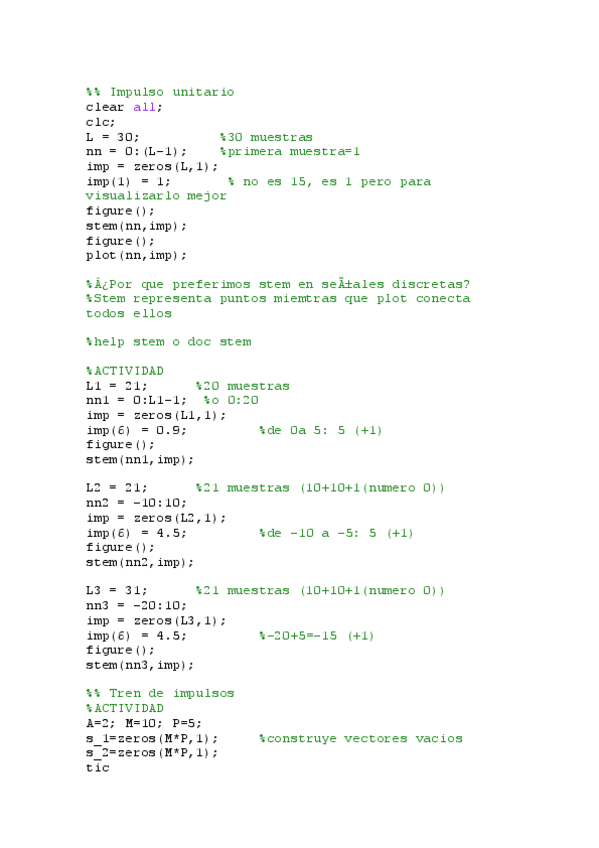 %% Impulso unitario
clear all;
clc;
L = 30;            %30 muestras
nn = 0:(L-1);      %primera muestra=1
imp = zeros(L,1);
imp(1) = 1;        % no es 15, es 1 pero para visualizarlo mejor
figure();
stem(nn,imp);
figure();
plot(nn,imp);

%Â¿Por que preferimos stem en seÃ±ales discretas?
%Stem representa puntos miemtras que plot conecta todos ellos

%help stem o doc stem

%ACTIVIDAD
L1 = 21;         %20 muestras
nn1 = 0:L1-1;  %o 0:20
imp = zeros(L1,1);
imp(6) = 0.9;          %de 0a 5: 5 (+1)
figure();
stem(nn1,imp);

L2 = 21;         %21 muestras (10+10+1(numero 0))
nn2 = -10:10;
imp = zeros(L2,1);
imp(6) = 4.5;          %de -10 a -5: 5 (+1)
figure();
stem(nn2,imp);

L3 = 31;         %21 muestras (10+10+1(numero 0))
nn3 = -20:10;
imp = zeros(L3,1);
imp(6) = 4.5;          %-20+5=-15 (+1)
figure();
stem(nn3,imp);

%% Tren de impulsos
%ACTIVIDAD
A=2; M=10; P=5;
s_1=zeros(M*P,1);      %construye vectores vacios
s_2=zeros(M*P,1);
tic